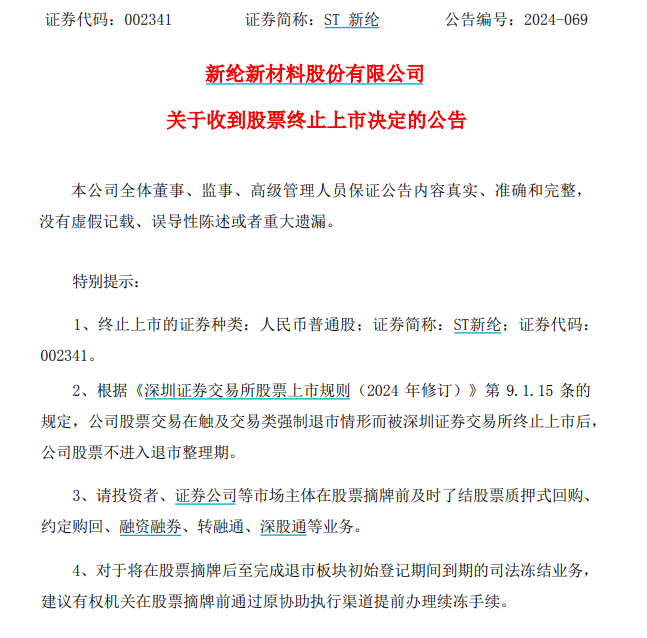 证券代码：002341　　　　证券简称：ST 新纶　　　　公告编号：2024-069

新纶新材料股份有限公司

关于收到股票终止上市决定的公告

本公司全体董事、监事、高级管理人员保证公告内容真实、准确和完整，没有虚假记载、误导性陈述或者重大遗漏。

特别提示：

1、终止上市的证券种类：人民币普通股；证券简称：ST新纶；证券代码：002341。

2、根据《深圳证券交易所股票上市规则（2024 年修订）》第 9.1.15 条的规定，公司股票交易在触及交易类强制退市情形而被深圳证券交易所终止上市后，公司股票不进入退市整理期。

3、请投资者、证券公司等市场主体在股票摘牌前及时了结股票质押式回购、约定购回、融资融券、转融通、深股通等业务。

4、对于将在股票摘牌后至完成退市板块初始登记期间到期的司法冻结业务，建议有权机关在股票摘牌前通过原协助执行渠道提前办理续冻手续。